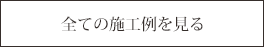 全ての施工例を見る